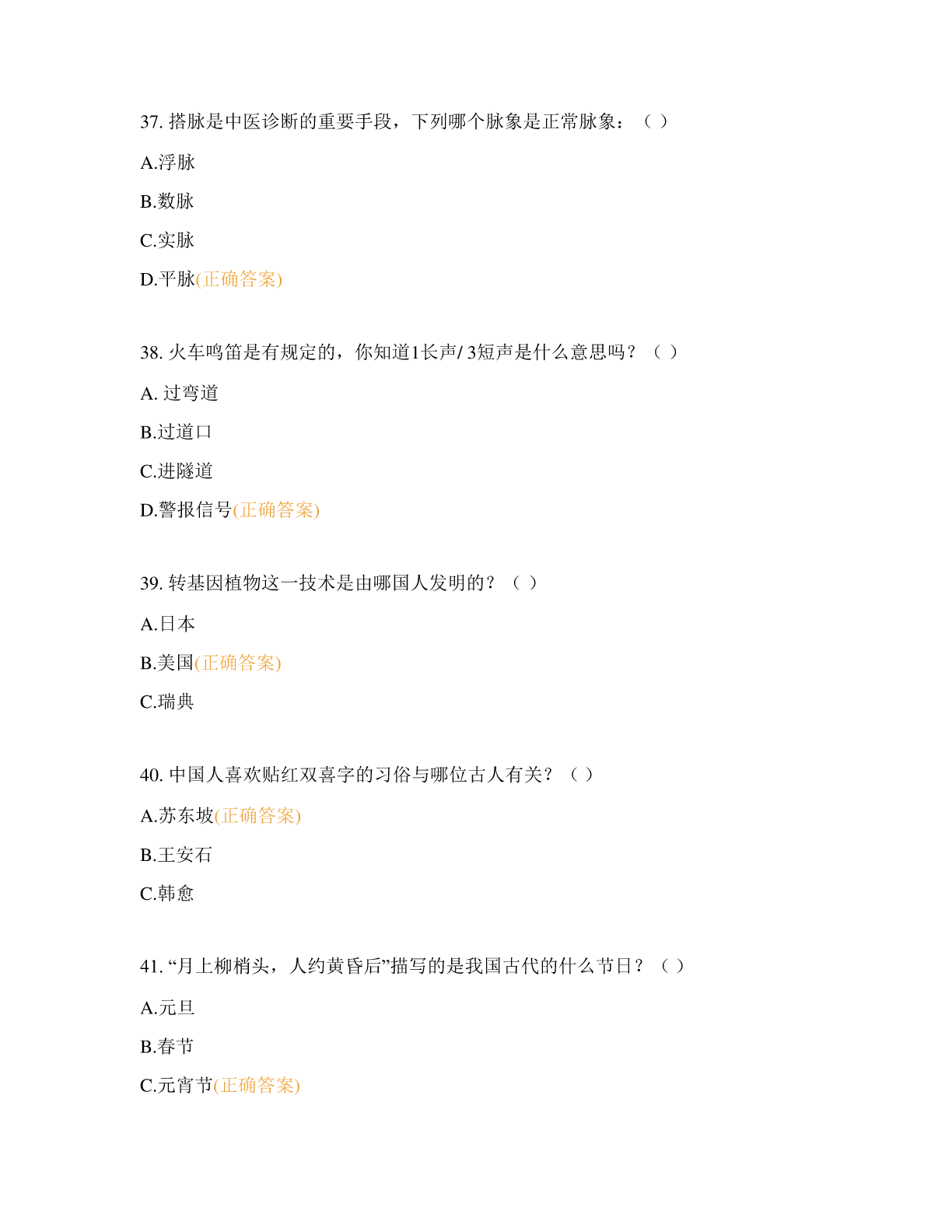 37. 搭脉是中医诊断的重要手段，下列哪个脉象是正常脉象：（ ）

A.浮脉

B.数脉

C.实脉

D.平脉(正确答案)

38. 火车鸣笛是有规定的，你知道1长声/ 3短声是什么意思吗？（ ）

A. 过弯道

B.过道口

C.进隧道

D.警报信号(正确答案)

39. 转基因植物这一技术是由哪国人发明的？（ ）

A.日本

B.美国(正确答案)

C.瑞典

40. 中国人喜欢贴红双喜字的习俗与哪位古人有关？（ ）

A.苏东坡(正确答案)

B.王安石

C.韩愈

41. “月上柳梢头，人约黄昏后”描写的是我国古代的什么节日？（ ）

A.元旦

B.春节

C.元宵节(正确答案)